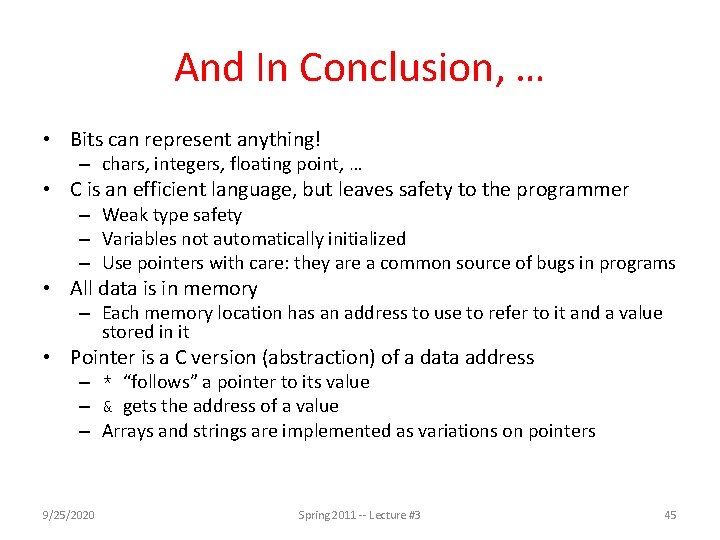 And In Conclusion, …

• Bits can represent anything!
 – chars, integers, floating point, …
• C is an efficient language, but leaves safety to the programmer
 – Weak type safety
 – Variables not automatically initialized
 – Use pointers with care: they are a common source of bugs in programs
• All data is in memory
 – Each memory location has an address to use to refer to it and a value stored in it
• Pointer is a C version (abstraction) of a data address
 – * “follows” a pointer to its value
 – & gets the address of a value
 – Arrays and strings are implemented as variations on pointers

9/25/2020 Spring 2011 -- Lecture #3 45